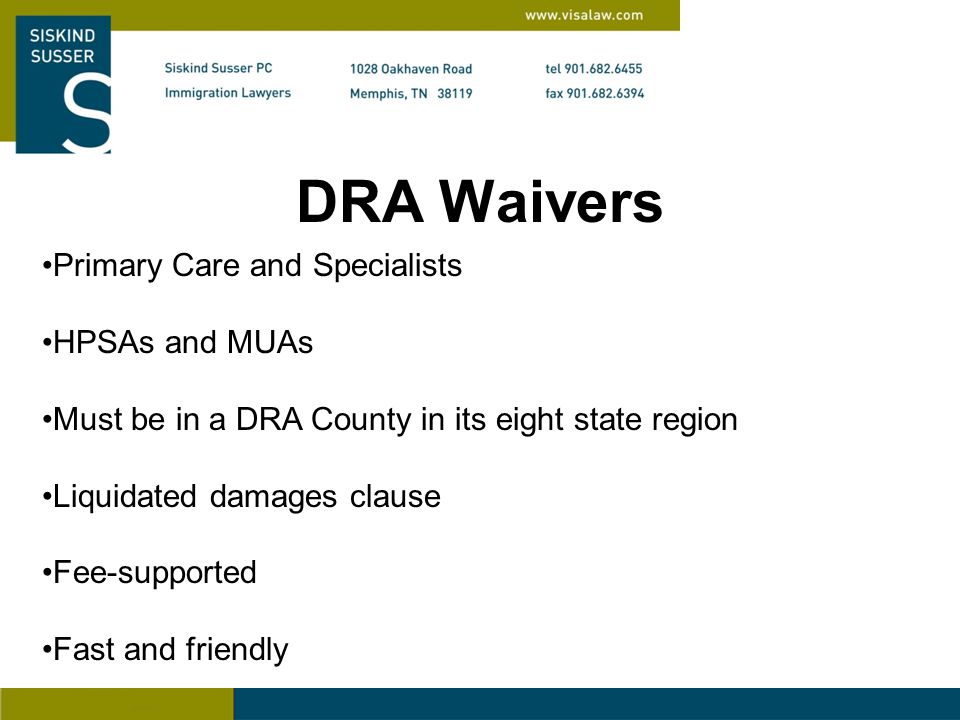 www.visalaw.com

SISKIND SUSSER S

Siskind Susser PC
Immigration Lawyers

1028 Oakhaven Road
Memphis, TN 38119

tel 901.682.6455
fax 901.682.6394

DRA Waivers

•Primary Care and Specialists

•HPSAs and MUAs

•Must be in a DRA County in its eight state region

•Liquidated damages clause

•Fee-supported

•Fast and friendly